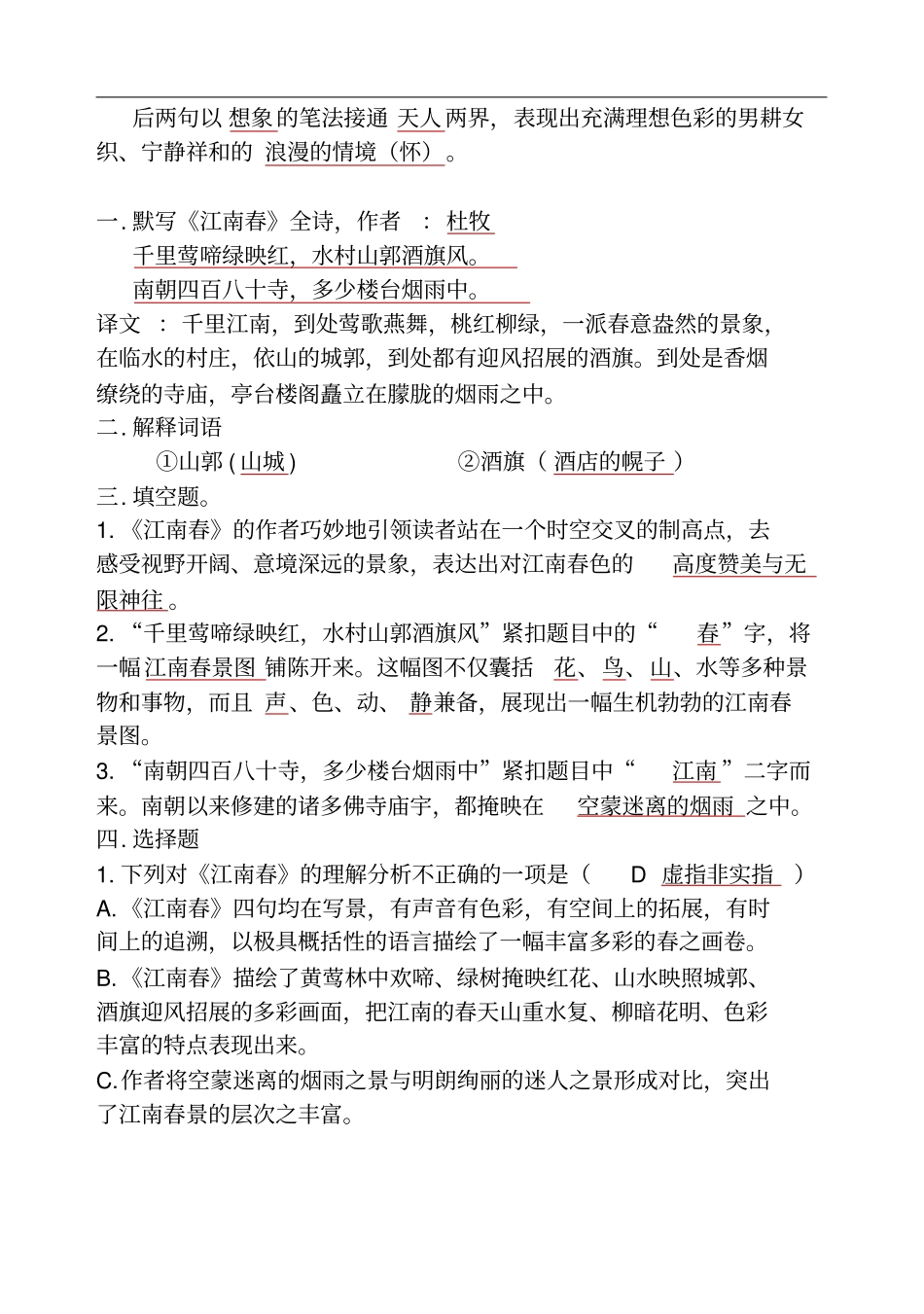 后两句以想象的笔法接通天人两界，表现出充满理想色彩的男耕女织、宁静祥和的浪漫的情境（怀）。

一.默写《江南春》全诗，作者：杜牧

千里莺啼绿映红，水村山郭酒旗风。

南朝四百八十寺，多少楼台烟雨中。

译文：千里江南，到处莺歌燕舞，桃红柳绿，一派春意盎然的景象，在临水的村庄，依山的城郭，到处都有迎风招展的酒旗。到处是香烟缭绕的寺庙，亭台楼阁矗立在朦胧的烟雨之中。

二.解释词语

①山郭(山城) ②酒旗（酒店的幌子）

三.填空题。

1.《江南春》的作者巧妙地引领读者站在一个时空交叉的制高点，去感受视野开阔、意境深远的景象，表达出对江南春色的高度赞美与无限神往。

2.“千里莺啼绿映红，水村山郭酒旗风”紧扣题目中的“春”字，将一幅江南春景图铺陈开来。这幅图不仅囊括花、鸟、山、水等多种景物和事物，而且声、色、动、静兼备，展现出一幅生机勃勃的江南春景图。

3.“南朝四百八十寺，多少楼台烟雨中”紧扣题目中“江南”二字而来。南朝以来修建的诸多佛寺庙宇，都掩映在空蒙迷离的烟雨之中。

四.选择题

1.下列对《江南春》的理解分析不正确的一项是（D 虚指非实指）

A.《江南春》四句均在写景，有声音有色彩，有空间上的拓展，有时间上的追溯，以极具概括性的语言描绘了一幅丰富多彩的春之画卷。

B.《江南春》描绘了黄莺林中欢啼、绿树掩映红花、山水映照城郭、酒旗迎风招展的多彩画面，把江南的春天山重水复、柳暗花明、色彩丰富的特点表现出来。

C.作者将空蒙迷离的烟雨之景与明朗绚丽的迷人之景形成对比，突出了江南春景的层次之丰富。